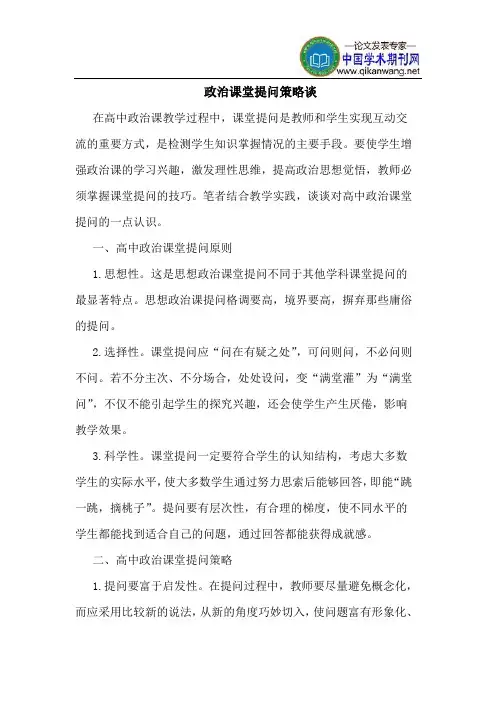 —论文发表专家—
中国学术期刊网
www.qikanwang.net

政治课堂提问策略谈

在高中政治课教学过程中，课堂提问是教师和学生实现互动交流的重要方式，是检测学生知识掌握情况的主要手段。要使学生增强政治课的学习兴趣，激发理性思维，提高政治思想觉悟，教师必须掌握课堂提问的技巧。笔者结合教学实践，谈谈对高中政治课堂提问的一点认识。

一、高中政治课堂提问原则

1.思想性。这是思想政治课堂提问不同于其他学科课堂提问的最显著特点。思想政治课提问格调要高，境界要高，摒弃那些庸俗的提问。

2.选择性。课堂提问应“问在有疑之处”，可问则问，不必问则不问。若不分主次、不分场合，处处设问，变“满堂灌”为“满堂问”，不仅不能引起学生的探究兴趣，还会使学生产生厌倦，影响教学效果。

3.科学性。课堂提问一定要符合学生的认知结构，考虑大多数学生的实际水平，使大多数学生通过努力思索后能够回答，即能“跳一跳，摘桃子”。提问要有层次性，有合理的梯度，使不同水平的学生都能找到适合自己的问题，通过回答都能获得成就感。

二、高中政治课堂提问策略

1.提问要富于启发性。在提问过程中，教师要尽量避免概念化，而应采用比较新的说法，从新的角度巧妙切入，使问题富有形象化、